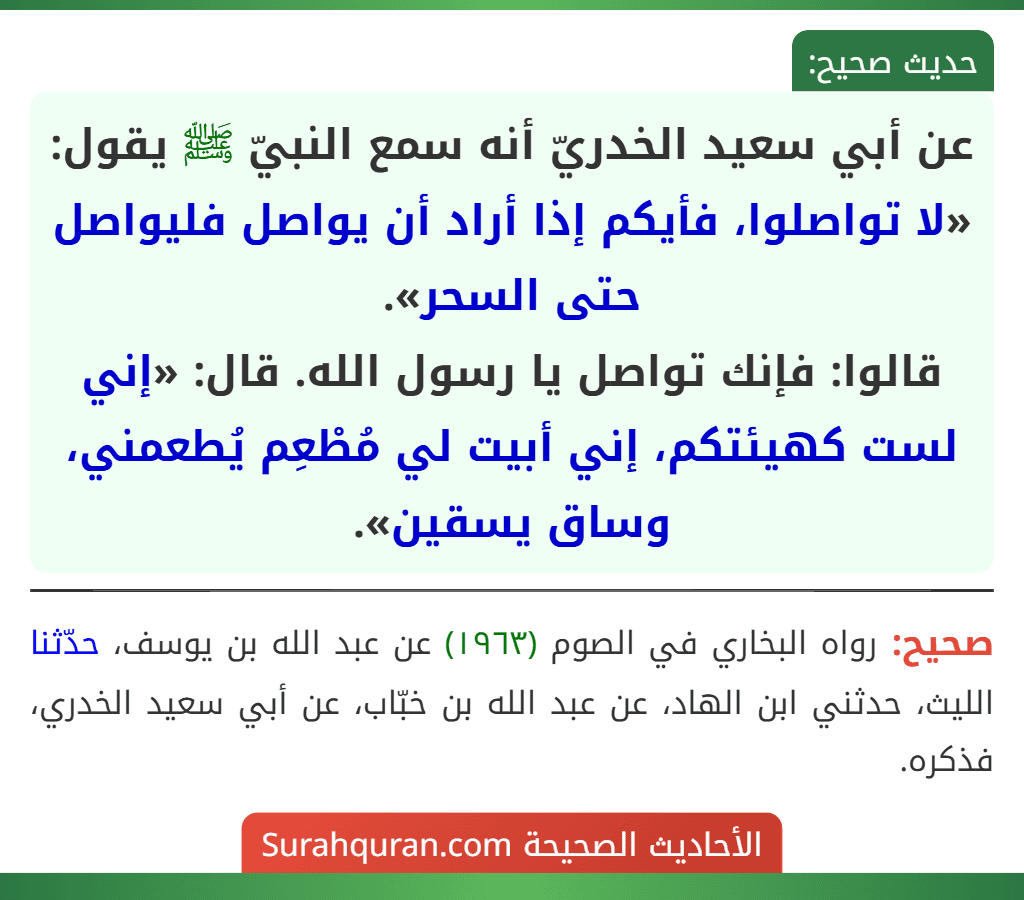 حديث صحيح:

عن أبي سعيد الخدريّ أنه سمع النبيّ ﷺ يقول: «لا تواصلوا، فأيكم إذا أراد أن يواصل فليواصل حتى السحر».
قالوا: فإنك تواصل يا رسول الله. قال: «إني لست كهيئتكم، إني أبيت لي مُطْعِم يُطعمني، وساق يسقين».

صحيح: رواه البخاري في الصوم (١٩٦٣) عن عبد الله بن يوسف، حدّثنا الليث، حدثني ابن الهاد، عن عبد الله بن خبّاب، عن أبي سعيد الخدري، فذكره.

الأحاديث الصحيحة Surahquran.com